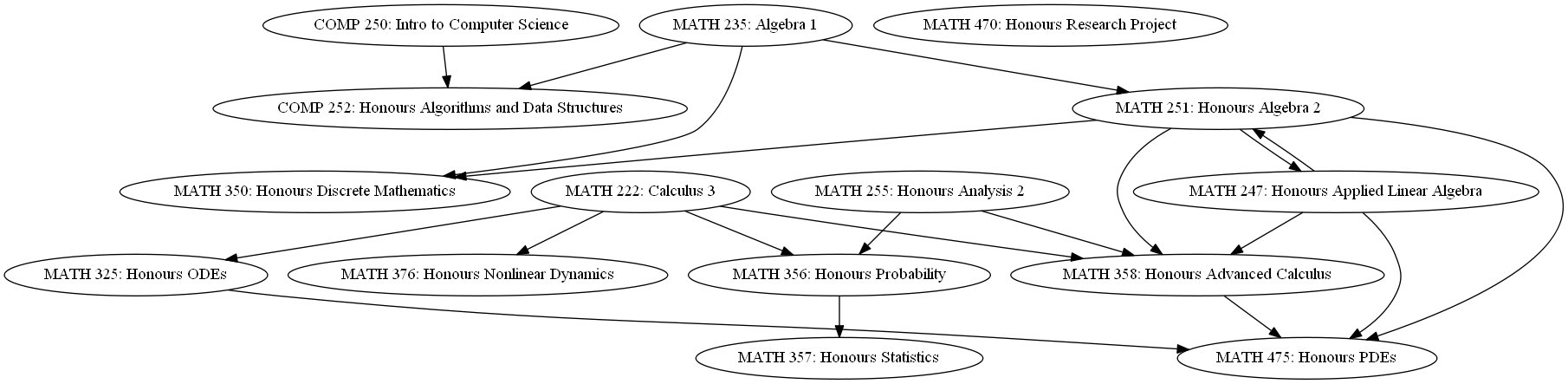 COMP 250: Intro to Computer Science

MATH 235: Algebra 1

MATH 470: Honours Research Project

COMP 252: Honours Algorithms and Data Structures

MATH 251: Honours Algebra 2

MATH 350: Honours Discrete Mathematics

MATH 222: Calculus 3

MATH 255: Honours Analysis 2

MATH 247: Honours Applied Linear Algebra

MATH 325: Honours ODEs

MATH 376: Honours Nonlinear Dynamics

MATH 356: Honours Probability

MATH 358: Honours Advanced Calculus

MATH 357: Honours Statistics

MATH 475: Honours PDEs